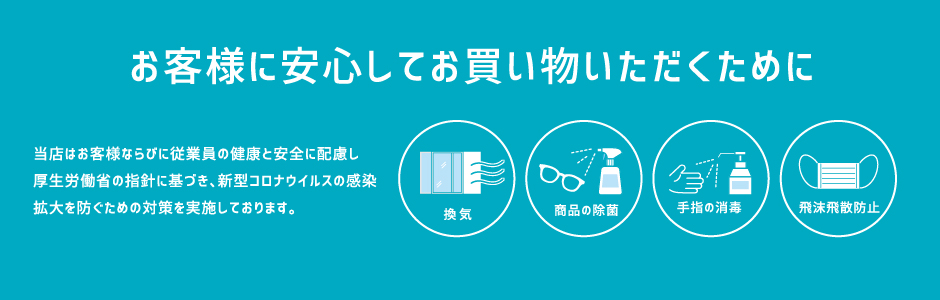 お客様に安心してお買い物いただくために

当店はお客様ならびに従業員の健康と安全に配慮し厚生労働省の指針に基づき、新型コロナウイルスの感染拡大を防ぐための対策を実施しております。

換気

商品の除菌

手指の消毒

飛沫飛散防止